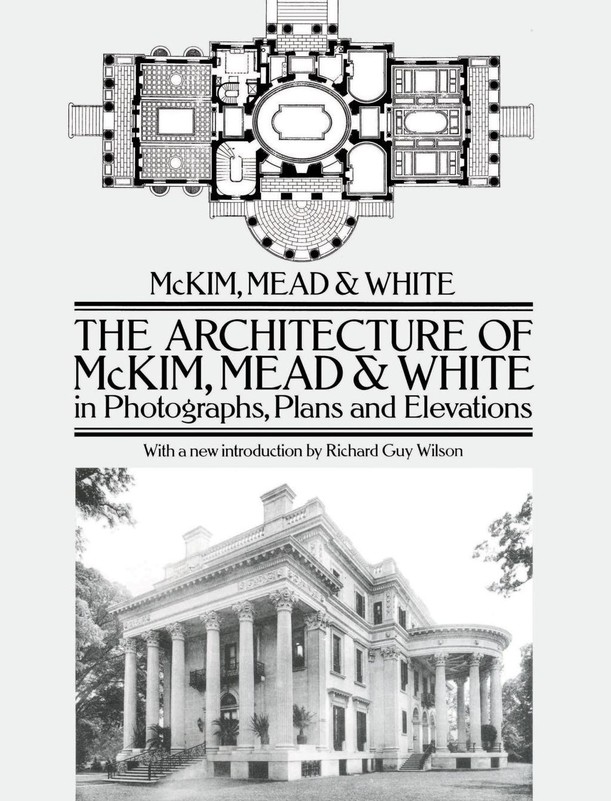 McKIM, MEAD & WHITE

THE ARCHITECTURE OF McKIM, MEAD & WHITE in Photographs, Plans and Elevations

With a new introduction by Richard Guy Wilson